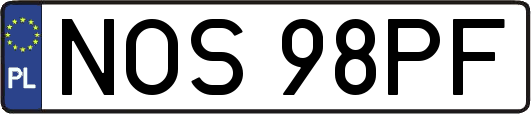 PL
NOS 98PF